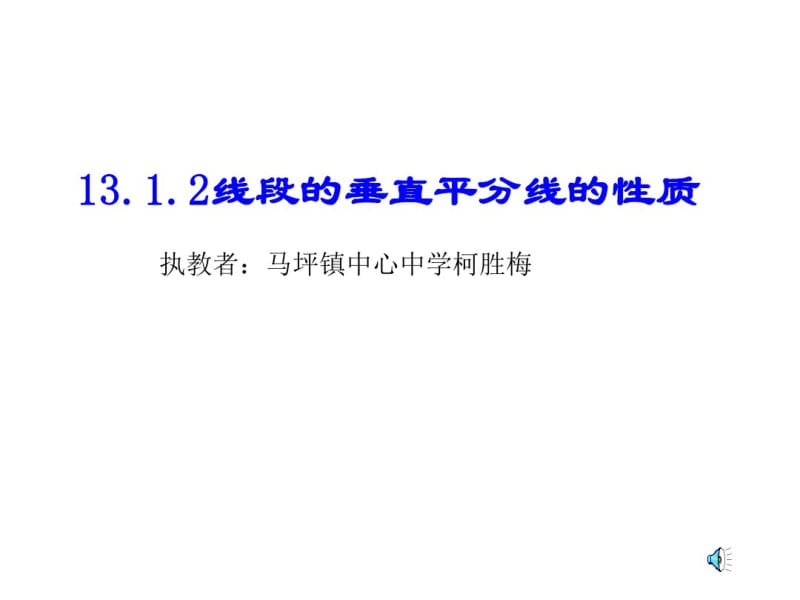 13.1.2线段的垂直平分线的性质

执教者：马坪镇中心中学柯胜梅